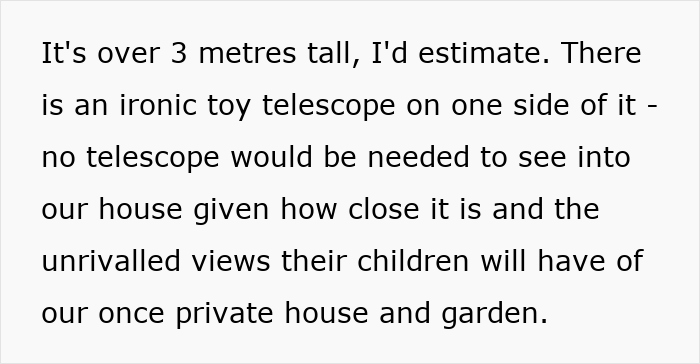 It's over 3 metres tall, I'd estimate. There is an ironic toy telescope on one side of it - no telescope would be needed to see into our house given how close it is and the unrivalled views their children will have of our once private house and garden.